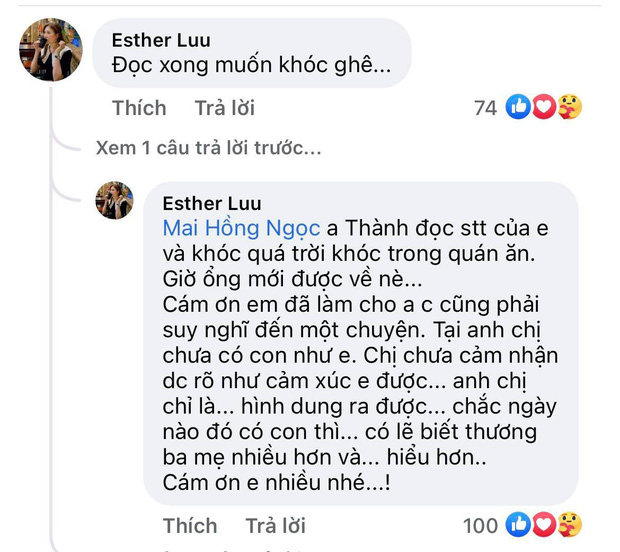 Esther Luu
Đọc xong muốn khóc ghê...

Thích Trả lời 74

Xem 1 câu trả lời trước...

Esther Luu
Mai Hồng Ngọc a Thành đọc stt của e và khóc quá trời khóc trong quán ăn. Giờ ổng mới được về nè...
Cám ơn em đã làm cho a c cũng phải suy nghĩ đến một chuyện. Tại anh chị chưa có con như e. Chị chưa cảm nhận dc rõ như cảm xúc e được... anh chị chỉ là... hình dung ra được... chắc ngày nào đó có con thì... có lẽ biết thương ba mẹ nhiều hơn và... hiểu hơn..
Cám ơn e nhiều nhé...!

Thích Trả lời 100